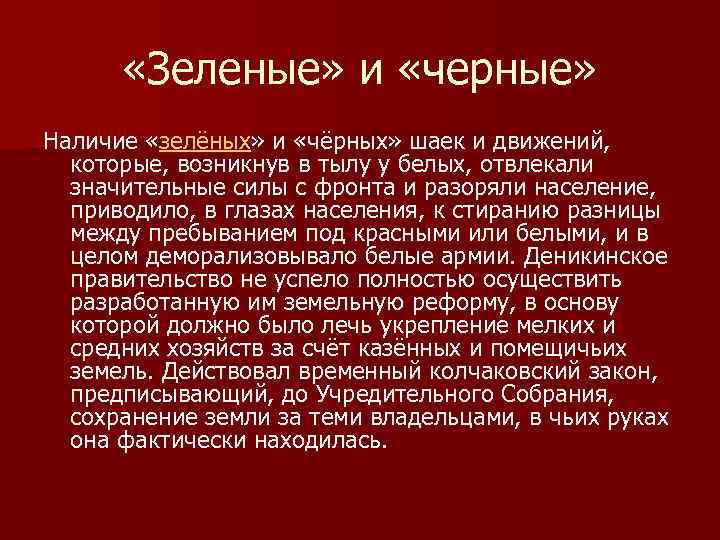 «Зеленые» и «черные»

Наличие «зелёных» и «чёрных» шаек и движений, которые, возникнув в тылу у белых, отвлекали значительные силы с фронта и разоряли население, приводило, в глазах населения, к стиранию разницы между пребыванием под красными или белыми, и в целом деморализовывало белые армии. Деникинское правительство не успело полностью осуществить разработанную им земельную реформу, в основу которой должно было лечь укрепление мелких и средних хозяйств за счёт казённых и помещичьих земель. Действовал временный колчаковский закон, предписывающий, до Учредительного Собрания, сохранение земли за теми владельцами, в чьих руках она фактически находилась.